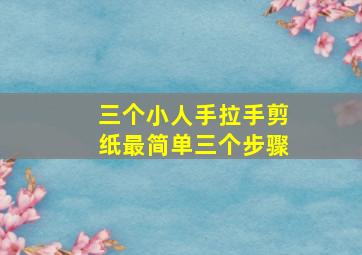 三个小人手拉手剪纸最简单三个步骤